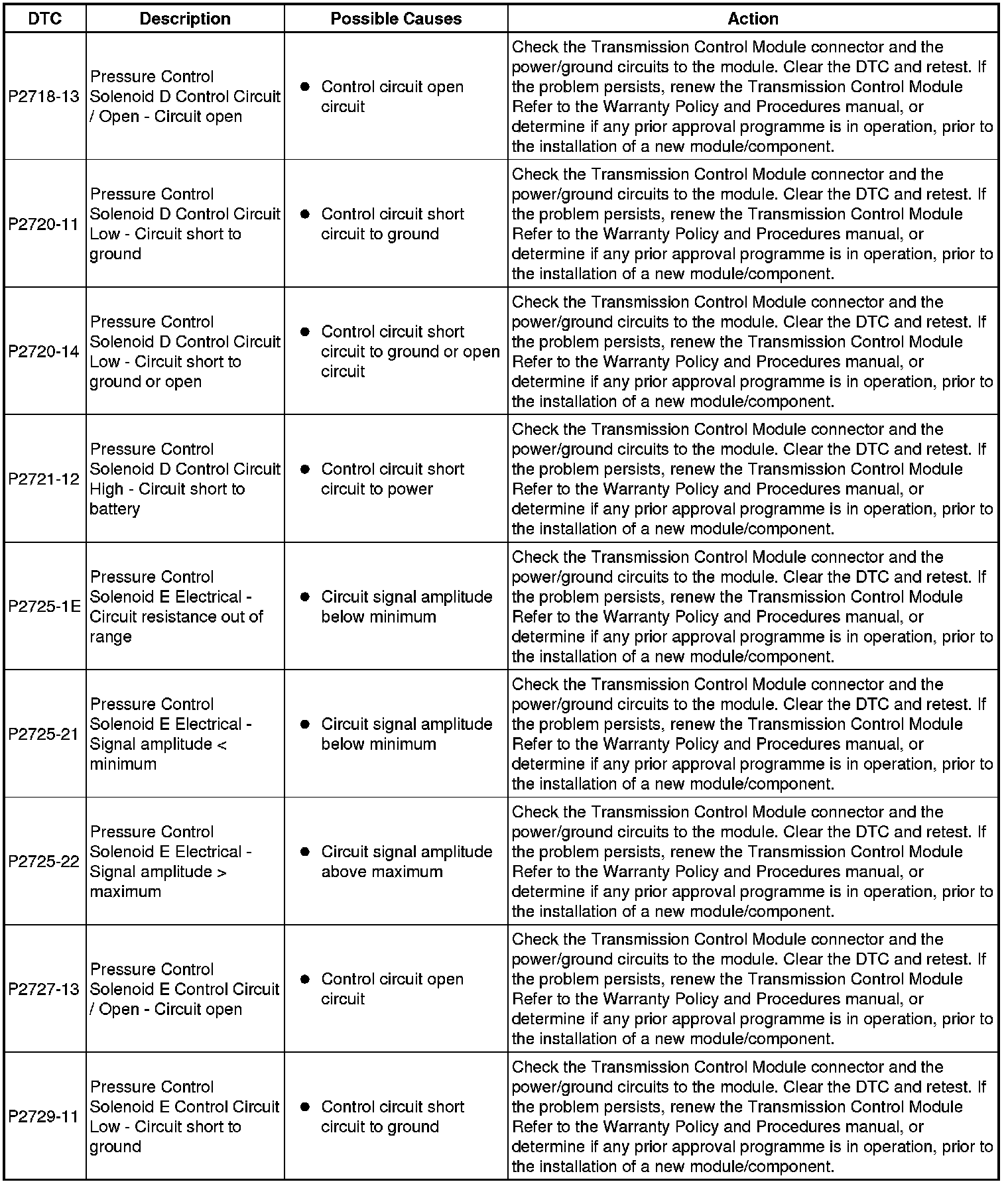 | DTC | Description | Possible Causes | Action |
|---|---|---|---|
| P2718-13 | Pressure Control Solenoid D Control Circuit / Open - Circuit open | • Control circuit open circuit | Check the Transmission Control Module connector and the power/ground circuits to the module. Clear the DTC and retest. If the problem persists, renew the Transmission Control Module Refer to the Warranty Policy and Procedures manual, or determine if any prior approval programme is in operation, prior to the installation of a new module/component. |
| P2720-11 | Pressure Control Solenoid D Control Circuit Low - Circuit short to ground | • Control circuit short circuit to ground | Check the Transmission Control Module connector and the power/ground circuits to the module. Clear the DTC and retest. If the problem persists, renew the Transmission Control Module Refer to the Warranty Policy and Procedures manual, or determine if any prior approval programme is in operation, prior to the installation of a new module/component. |
| P2720-14 | Pressure Control Solenoid D Control Circuit Low - Circuit short to ground or open | • Control circuit short circuit to ground or open circuit | Check the Transmission Control Module connector and the power/ground circuits to the module. Clear the DTC and retest. If the problem persists, renew the Transmission Control Module Refer to the Warranty Policy and Procedures manual, or determine if any prior approval programme is in operation, prior to the installation of a new module/component. |
| P2721-12 | Pressure Control Solenoid D Control Circuit High - Circuit short to battery | • Control circuit short circuit to power | Check the Transmission Control Module connector and the power/ground circuits to the module. Clear the DTC and retest. If the problem persists, renew the Transmission Control Module Refer to the Warranty Policy and Procedures manual, or determine if any prior approval programme is in operation, prior to the installation of a new module/component. |
| P2725-1E | Pressure Control Solenoid E Electrical - Circuit resistance out of range | • Circuit signal amplitude below minimum | Check the Transmission Control Module connector and the power/ground circuits to the module. Clear the DTC and retest. If the problem persists, renew the Transmission Control Module Refer to the Warranty Policy and Procedures manual, or determine if any prior approval programme is in operation, prior to the installation of a new module/component. |
| P2725-21 | Pressure Control Solenoid E Electrical - Signal amplitude < minimum | • Circuit signal amplitude below minimum | Check the Transmission Control Module connector and the power/ground circuits to the module. Clear the DTC and retest. If the problem persists, renew the Transmission Control Module Refer to the Warranty Policy and Procedures manual, or determine if any prior approval programme is in operation, prior to the installation of a new module/component. |
| P2725-22 | Pressure Control Solenoid E Electrical - Signal amplitude > maximum | • Circuit signal amplitude above maximum | Check the Transmission Control Module connector and the power/ground circuits to the module. Clear the DTC and retest. If the problem persists, renew the Transmission Control Module Refer to the Warranty Policy and Procedures manual, or determine if any prior approval programme is in operation, prior to the installation of a new module/component. |
| P2727-13 | Pressure Control Solenoid E Control Circuit / Open - Circuit open | • Control circuit open circuit | Check the Transmission Control Module connector and the power/ground circuits to the module. Clear the DTC and retest. If the problem persists, renew the Transmission Control Module Refer to the Warranty Policy and Procedures manual, or determine if any prior approval programme is in operation, prior to the installation of a new module/component. |
| P2729-11 | Pressure Control Solenoid E Control Circuit Low - Circuit short to ground | • Control circuit short circuit to ground | Check the Transmission Control Module connector and the power/ground circuits to the module. Clear the DTC and retest. If the problem persists, renew the Transmission Control Module Refer to the Warranty Policy and Procedures manual, or determine if any prior approval programme is in operation, prior to the installation of a new module/component. |